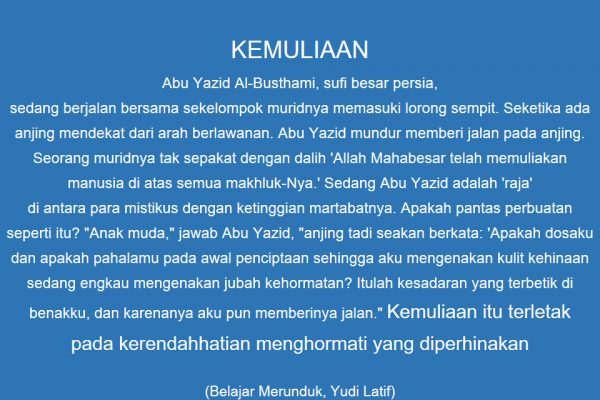 KEMULIAAN

Abu Yazid Al-Busthami, sufi besar persia, sedang berjalan bersama sekelompok muridnya memasuki lorong sempit. Seketika ada anjing mendekat dari arah berlawanan. Abu Yazid mundur memberi jalan pada anjing. Seorang muridnya tak sepakat dengan dalih 'Allah Mahabesar telah memuliakan manusia di atas semua makhluk-Nya.' Sedang Abu Yazid adalah 'raja' di antara para mistikus dengan ketinggian martabatnya. Apakah pantas perbuatan seperti itu? "Anak muda," jawab Abu Yazid, "anjing tadi seakan berkata: 'Apakah dosaku dan apakah pahalamu pada awal penciptaan sehingga aku mengenakan kulit kehinaan sedang engkau mengenakan jubah kehormatan? Itulah kesadaran yang terbetik di benakku, dan karenanya aku pun memberinya jalan." Kemuliaan itu terletak pada kerendahhatian menghormati yang diperhinakan

(Belajar Merunduk, Yudi Latif)